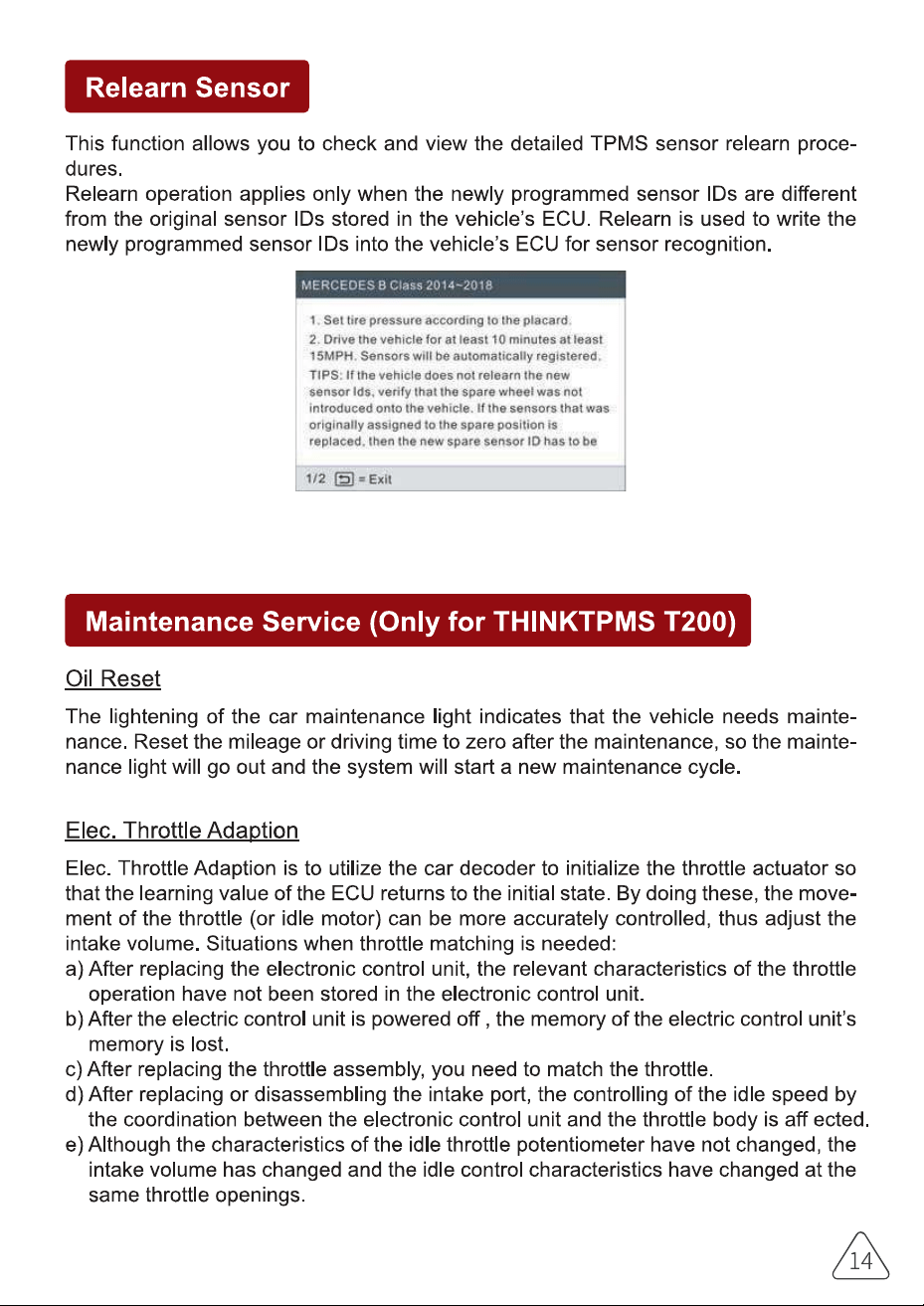 Relearn Sensor

This function allows you to check and view the detailed TPMS sensor relearn procedures.
Relearn operation applies only when the newly programmed sensor IDs are different from the original sensor IDs stored in the vehicle's ECU. Relearn is used to write the newly programmed sensor IDs into the vehicle's ECU for sensor recognition.

MERCEDES B Class 2014~2018

1. Set tire pressure according to the placard.
2. Drive the vehicle for at least 10 minutes at least 15MPH. Sensors will be automatically registered.
TIPS: If the vehicle does not relearn the new sensor Ids, verify that the spare wheel was not introduced onto the vehicle. If the sensors that was originally assigned to the spare position is replaced, then the new spare sensor ID has to be

1/2 = Exit

Maintenance Service (Only for THINKTPMS T200)

Oil Reset

The lightening of the car maintenance light indicates that the vehicle needs maintenance. Reset the mileage or driving time to zero after the maintenance, so the maintenance light will go out and the system will start a new maintenance cycle.

Elec. Throttle Adaption

Elec. Throttle Adaption is to utilize the car decoder to initialize the throttle actuator so that the learning value of the ECU returns to the initial state. By doing these, the movement of the throttle (or idle motor) can be more accurately controlled, thus adjust the intake volume. Situations when throttle matching is needed:
a) After replacing the electronic control unit, the relevant characteristics of the throttle operation have not been stored in the electronic control unit.
b) After the electric control unit is powered off , the memory of the electric control unit's memory is lost.
c) After replacing the throttle assembly, you need to match the throttle.
d) After replacing or disassembling the intake port, the controlling of the idle speed by the coordination between the electronic control unit and the throttle body is aff ected.
e) Although the characteristics of the idle throttle potentiometer have not changed, the intake volume has changed and the idle control characteristics have changed at the same throttle openings.

14